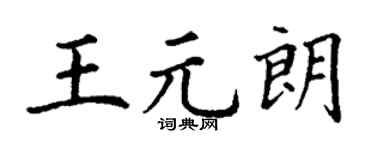 王元朗
词典网